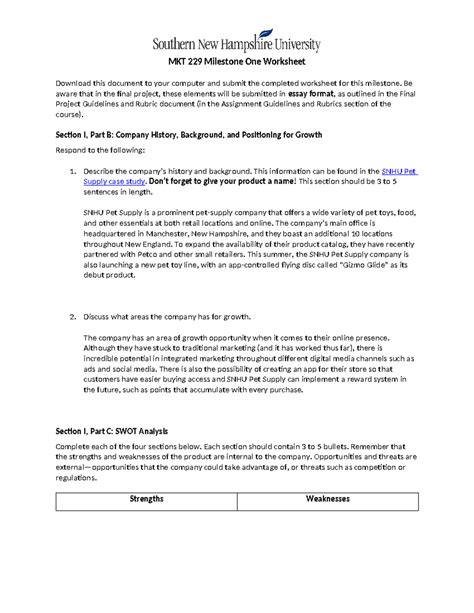 Southern New Hampshire University

MKT 229 Milestone One Worksheet

Download this document to your computer and submit the completed worksheet for this milestone. Be aware that in the final project, these elements will be submitted in essay format, as outlined in the Final Project Guidelines and Rubric document (in the Assignment Guidelines and Rubrics section of the course).

Section I, Part B: Company History, Background, and Positioning for Growth

Respond to the following:

1. Describe the company's history and background. This information can be found in the SNHU Pet Supply case study. Don't forget to give your product a name! This section should be 3 to 5 sentences in length.

SNHU Pet Supply is a prominent pet-supply company that offers a wide variety of pet toys, food, and other essentials at both retail locations and online. The company's main office is headquartered in Manchester, New Hampshire, and they boast an additional 10 locations throughout New England. To expand the availability of their product catalog, they have recently partnered with Petco and other small retailers. This summer, the SNHU Pet Supply company is also launching a new pet toy line, with an app-controlled flying disc called "Gizmo Glide" as its debut product.

2. Discuss what areas the company has for growth.

The company has an area of growth opportunity when it comes to their online presence. Although they have stuck to traditional marketing (and it has worked thus far), there is incredible potential in integrated marketing throughout different digital media channels such as ads and social media. There is also the possibility of creating an app for their store so that customers have easier buying access and SNHU Pet Supply can implement a reward system in the future, such as points that accumulate with every purchase.

Section I, Part C: SWOT Analysis

Complete each of the four sections below. Each section should contain 3 to 5 bullets. Remember that the strengths and weaknesses of the product are internal to the company. Opportunities and threats are external—opportunities that the company could take advantage of, or threats such as competition or regulations.

| Strengths | Weaknesses |
|---|---|